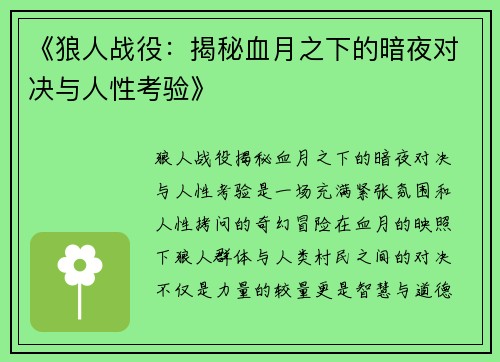 《狼人战役：揭秘血月之下的暗夜对决与人性考验》

狼人战役揭秘血月之下的暗夜对决与人性考验是一场充满紧张氛围和人性拷问的奇幻冒险在血月的映照下狼人群体与人类村民之间的对决不仅是力量的较量更是智慧与道德